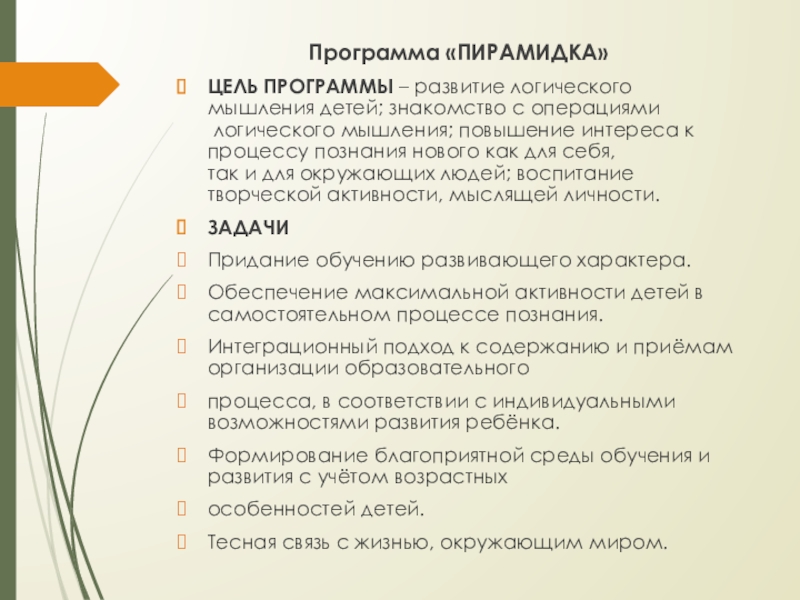 Программа «ПИРАМИДКА»

ЦЕЛЬ ПРОГРАММЫ – развитие логического мышления детей; знакомство с операциями логического мышления; повышение интереса к процессу познания нового как для себя, так и для окружающих людей; воспитание творческой активности, мыслящей личности.

ЗАДАЧИ

Придание обучению развивающего характера.

Обеспечение максимальной активности детей в самостоятельном процессе познания.

Интеграционный подход к содержанию и приёмам организации образовательного

процесса, в соответствии с индивидуальными возможностями развития ребёнка.

Формирование благоприятной среды обучения и развития с учётом возрастных

особенностей детей.

Тесная связь с жизнью, окружающим миром.